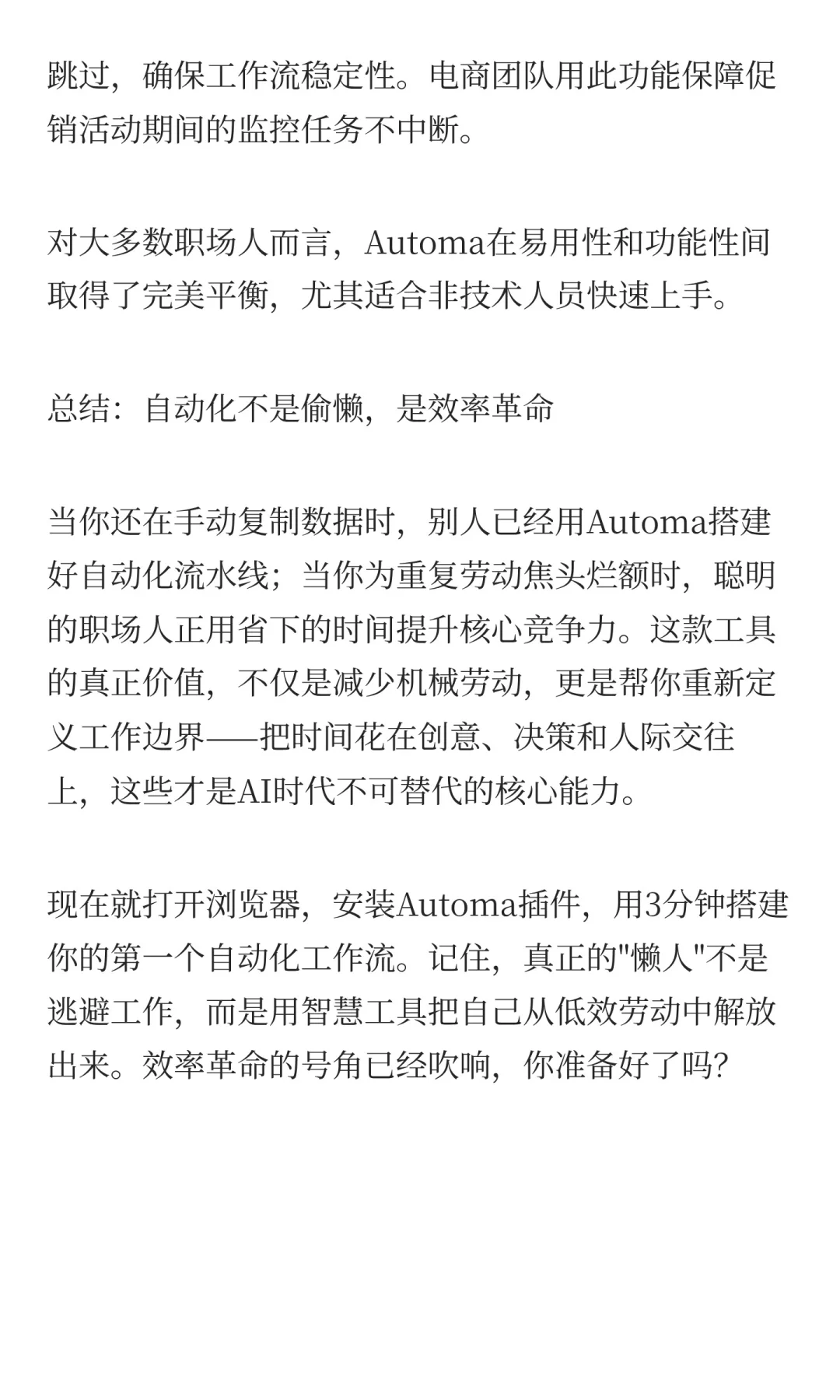 跳过，确保工作流稳定性。电商团队用此功能保障促销活动期间的监控任务不中断。

对大多数职场人而言，Automa在易用性和功能性间取得了完美平衡，尤其适合非技术人员快速上手。

总结：自动化不是偷懒，是效率革命

当你还在手动复制数据时，别人已经用Automa搭建好自动化流水线；当你为重复劳动焦头烂额时，聪明的职场人正用省下的时间提升核心竞争力。这款工具的真正价值，不仅是减少机械劳动，更是帮你重新定义工作边界——把时间花在创意、决策和人际交往上，这些才是AI时代不可替代的核心能力。

现在就打开浏览器，安装Automa插件，用3分钟搭建你的第一个自动化工作流。记住，真正的"懒人"不是逃避工作，而是用智慧工具把自己从低效劳动中解放出来。效率革命的号角已经吹响，你准备好了吗?